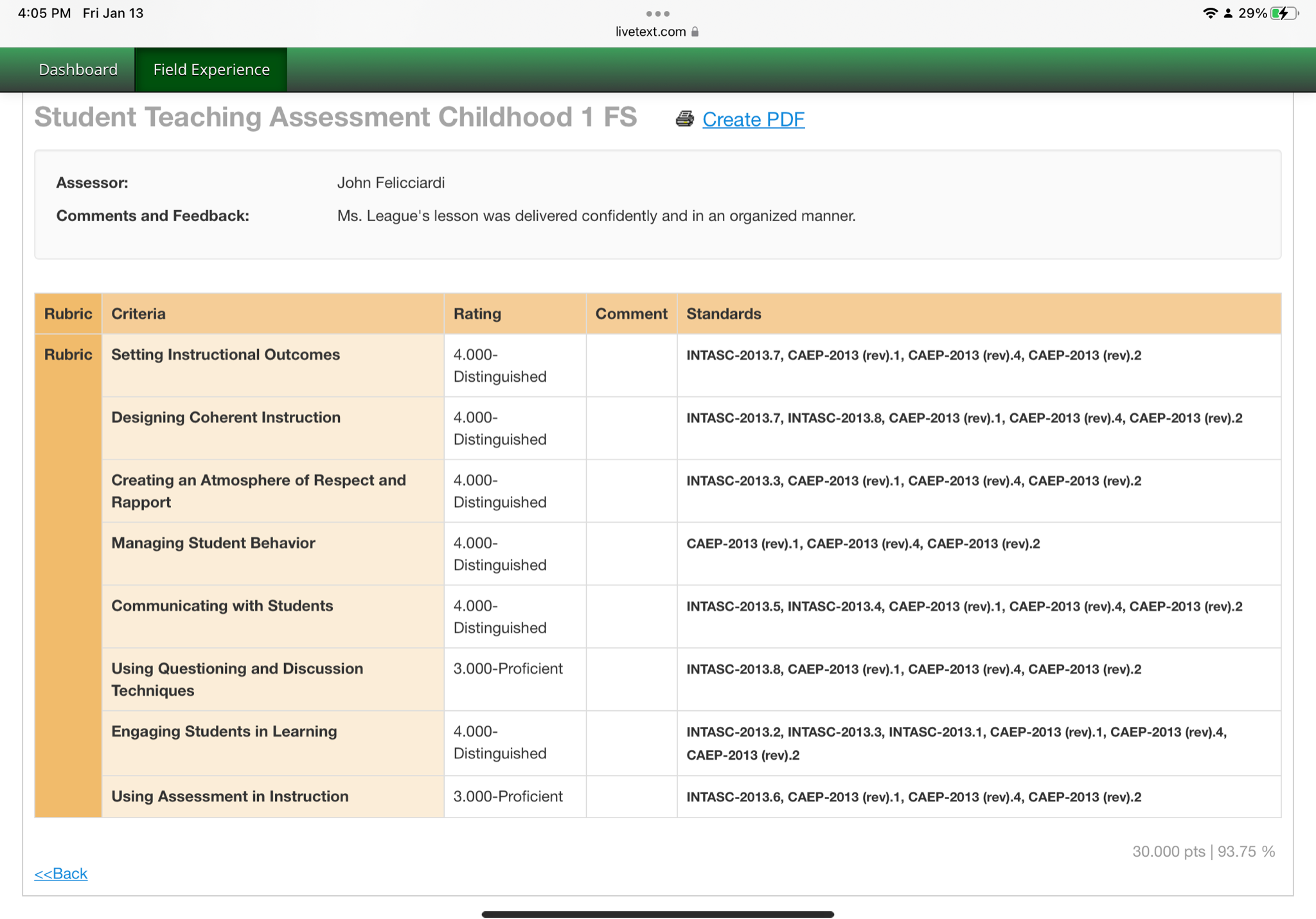 4:05 PM Fri Jan 13

livetext.com

29%

Dashboard

Field Experience

Student Teaching Assessment Childhood 1 FS

Create PDF

Assessor: John Felicciardi

Comments and Feedback: Ms. League's lesson was delivered confidently and in an organized manner.

| Rubric | Criteria | Rating | Comment | Standards |
|---|---|---|---|---|
| Rubric | Setting Instructional Outcomes | 4.000-Distinguished | | INTASC-2013.7, CAEP-2013 (rev).1, CAEP-2013 (rev).4, CAEP-2013 (rev).2 |
| | Designing Coherent Instruction | 4.000-Distinguished | | INTASC-2013.7, INTASC-2013.8, CAEP-2013 (rev).1, CAEP-2013 (rev).4, CAEP-2013 (rev).2 |
| | Creating an Atmosphere of Respect and Rapport | 4.000-Distinguished | | INTASC-2013.3, CAEP-2013 (rev).1, CAEP-2013 (rev).4, CAEP-2013 (rev).2 |
| | Managing Student Behavior | 4.000-Distinguished | | CAEP-2013 (rev).1, CAEP-2013 (rev).4, CAEP-2013 (rev).2 |
| | Communicating with Students | 4.000-Distinguished | | INTASC-2013.5, INTASC-2013.4, CAEP-2013 (rev).1, CAEP-2013 (rev).4, CAEP-2013 (rev).2 |
| | Using Questioning and Discussion Techniques | 3.000-Proficient | | INTASC-2013.8, CAEP-2013 (rev).1, CAEP-2013 (rev).4, CAEP-2013 (rev).2 |
| | Engaging Students in Learning | 4.000-Distinguished | | INTASC-2013.2, INTASC-2013.3, INTASC-2013.1, CAEP-2013 (rev).1, CAEP-2013 (rev).4, CAEP-2013 (rev).2 |
| | Using Assessment in Instruction | 3.000-Proficient | | INTASC-2013.6, CAEP-2013 (rev).1, CAEP-2013 (rev).4, CAEP-2013 (rev).2 |

30.000 pts | 93.75 %

<<Back